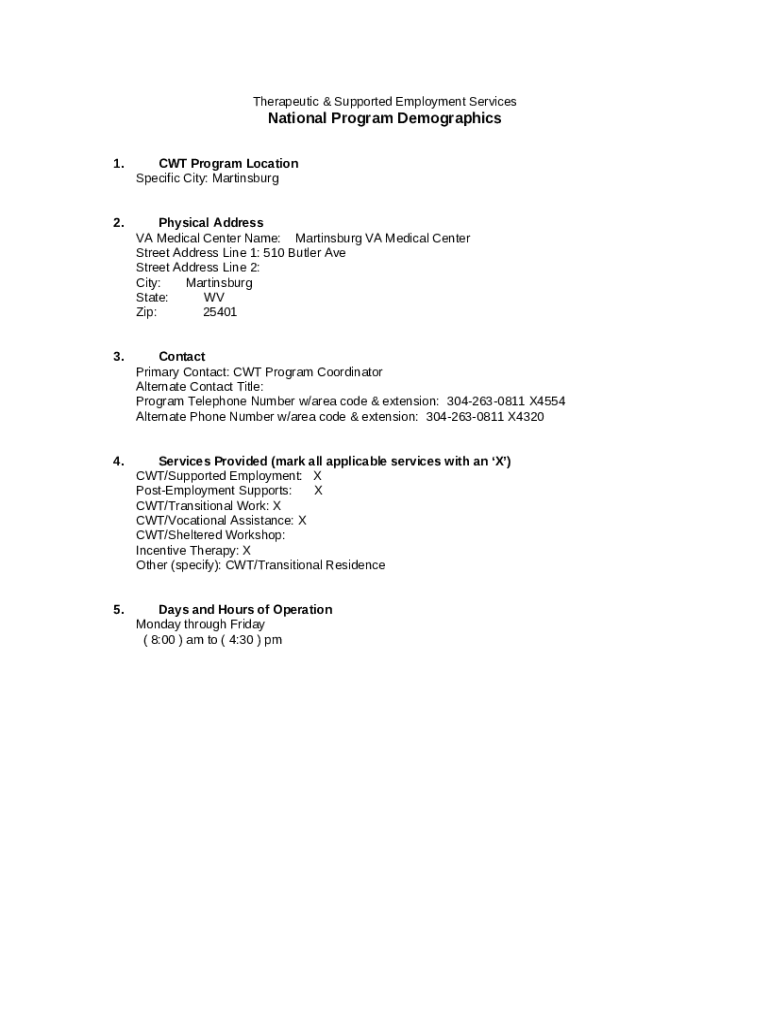 Therapeutic & Supported Employment Services
National Program Demographics

1. CWT Program Location
Specific City: Martinsburg

2. Physical Address
VA Medical Center Name: Martinsburg VA Medical Center
Street Address Line 1: 510 Butler Ave
Street Address Line 2:
City: Martinsburg
State: WV
Zip: 25401

3. Contact
Primary Contact: CWT Program Coordinator
Alternate Contact Title:
Program Telephone Number w/area code & extension: 304-263-0811 X4554
Alternate Phone Number w/area code & extension: 304-263-0811 X4320

4. Services Provided (mark all applicable services with an 'X')
CWT/Supported Employment: X
Post-Employment Supports: X
CWT/Transitional Work: X
CWT/Vocational Assistance: X
CWT/Sheltered Workshop:
Incentive Therapy: X
Other (specify): CWT/Transitional Residence

5. Days and Hours of Operation
Monday through Friday
( 8:00 ) am to ( 4:30 ) pm